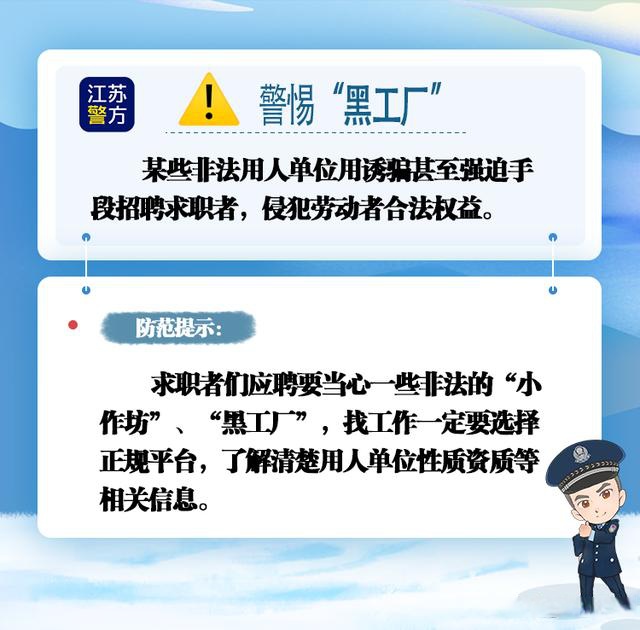 江苏警方

警惕“黑工厂”

某些非法用人单位用诱骗甚至强迫手段招聘求职者，侵犯劳动者合法权益。

防范提示：

求职者们应聘要当心一些非法的“小作坊”、“黑工厂”，找工作一定要选择正规平台，了解清楚用人单位性质资质等相关信息。